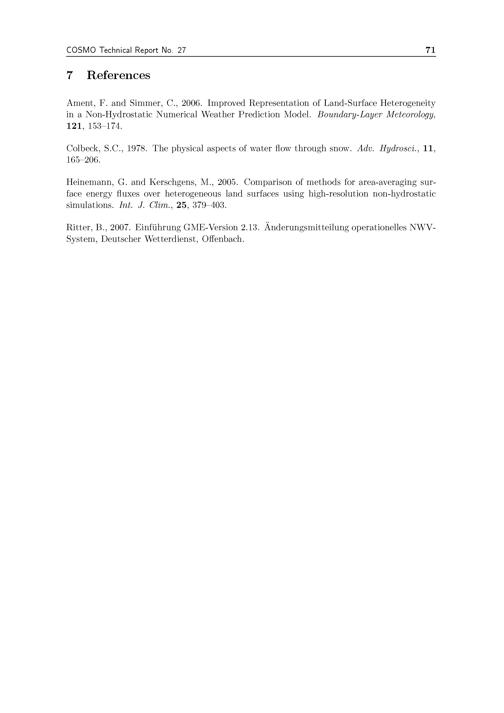 COSMO Technical Report No. 27 71

7 References

Ament, F. and Simmer, C., 2006. Improved Representation of Land-Surface Heterogeneity in a Non-Hydrostatic Numerical Weather Prediction Model. Boundary-Layer Meteorology, 121, 153–174.

Colbeck, S.C., 1978. The physical aspects of water flow through snow. Adv. Hydrosci., 11, 165–206.

Heinemann, G. and Kerschgens, M., 2005. Comparison of methods for area-averaging surface energy fluxes over heterogeneous land surfaces using high-resolution non-hydrostatic simulations. Int. J. Clim., 25, 379–403.

Ritter, B., 2007. Einführung GME-Version 2.13. Änderungsmitteilung operationelles NWV-System, Deutscher Wetterdienst, Offenbach.